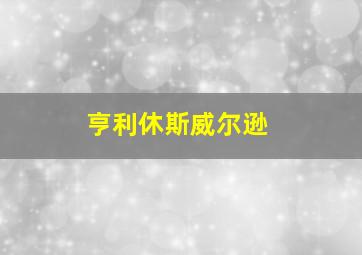 亨利休斯威尔逊